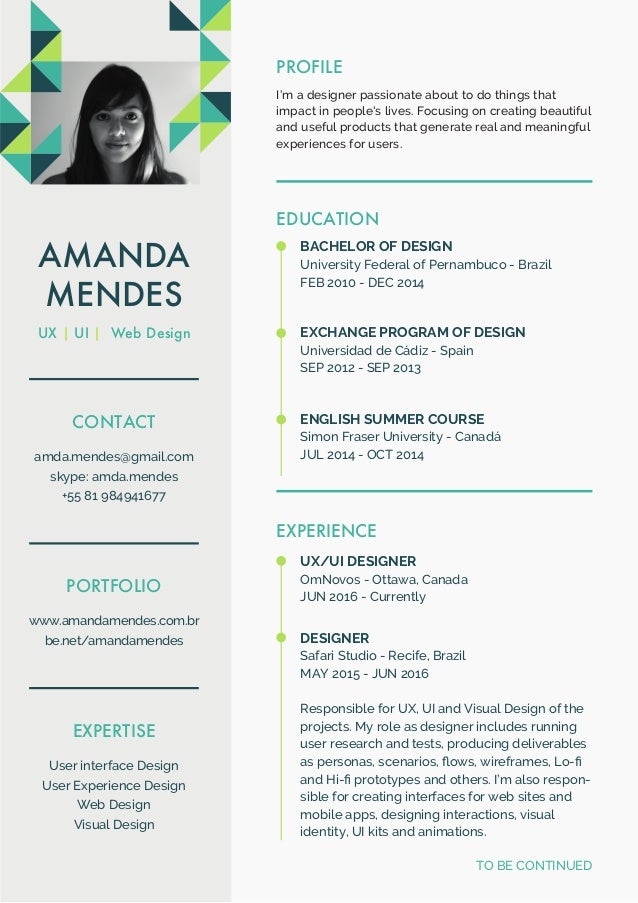 AMANDA MENDES

UX | UI | Web Design

CONTACT

amda.mendes@gmail.com
skype: amda.mendes
+55 81 984941677

PORTFOLIO

www.amandamendes.com.br
be.net/amandamendes

EXPERTISE

User interface Design
User Experience Design
Web Design
Visual Design

PROFILE

I'm a designer passionate about to do things that impact in people's lives. Focusing on creating beautiful and useful products that generate real and meaningful experiences for users.

EDUCATION

BACHELOR OF DESIGN
University Federal of Pernambuco - Brazil
FEB 2010 - DEC 2014

EXCHANGE PROGRAM OF DESIGN
Universidad de Cádiz - Spain
SEP 2012 - SEP 2013

ENGLISH SUMMER COURSE
Simon Fraser University - Canadá
JUL 2014 - OCT 2014

EXPERIENCE

UX/UI DESIGNER
OmNovos - Ottawa, Canada
JUN 2016 - Currently

DESIGNER
Safari Studio - Recife, Brazil
MAY 2015 - JUN 2016

Responsible for UX, UI and Visual Design of the projects. My role as designer includes running user research and tests, producing deliverables as personas, scenarios, flows, wireframes, Lo-fi and Hi-fi prototypes and others. I'm also responsible for creating interfaces for web sites and mobile apps, designing interactions, visual identity, UI kits and animations.

TO BE CONTINUED